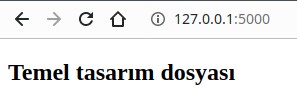 127.0.0.1:5000

Temel tasarım dosyası